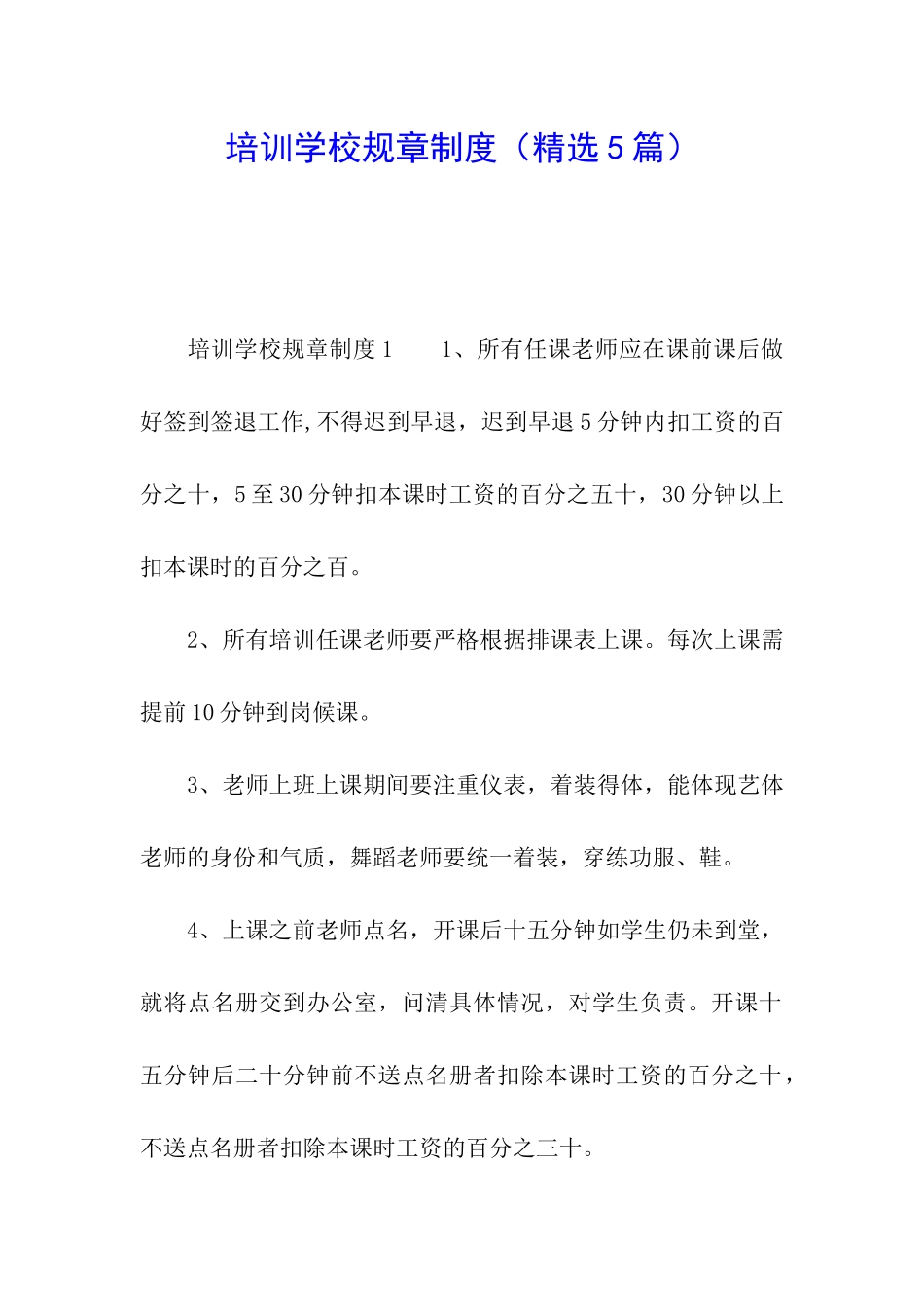 培训学校规章制度（精选5篇）

培训学校规章制度1　　1、所有任课老师应在课前课后做好签到签退工作,不得迟到早退，迟到早退5分钟内扣工资的百分之十，5至30分钟扣本课时工资的百分之五十，30分钟以上扣本课时的百分之百。

2、所有培训任课老师要严格根据排课表上课。每次上课需提前10分钟到岗候课。

3、老师上班上课期间要注重仪表，着装得体，能体现艺体老师的身份和气质，舞蹈老师要统一着装，穿练功服、鞋。

4、上课之前老师点名，开课后十五分钟如学生仍未到堂，就将点名册交到办公室，问清具体情况，对学生负责。开课十五分钟后二十分钟前不送点名册者扣除本课时工资的百分之十，不送点名册者扣除本课时工资的百分之三十。